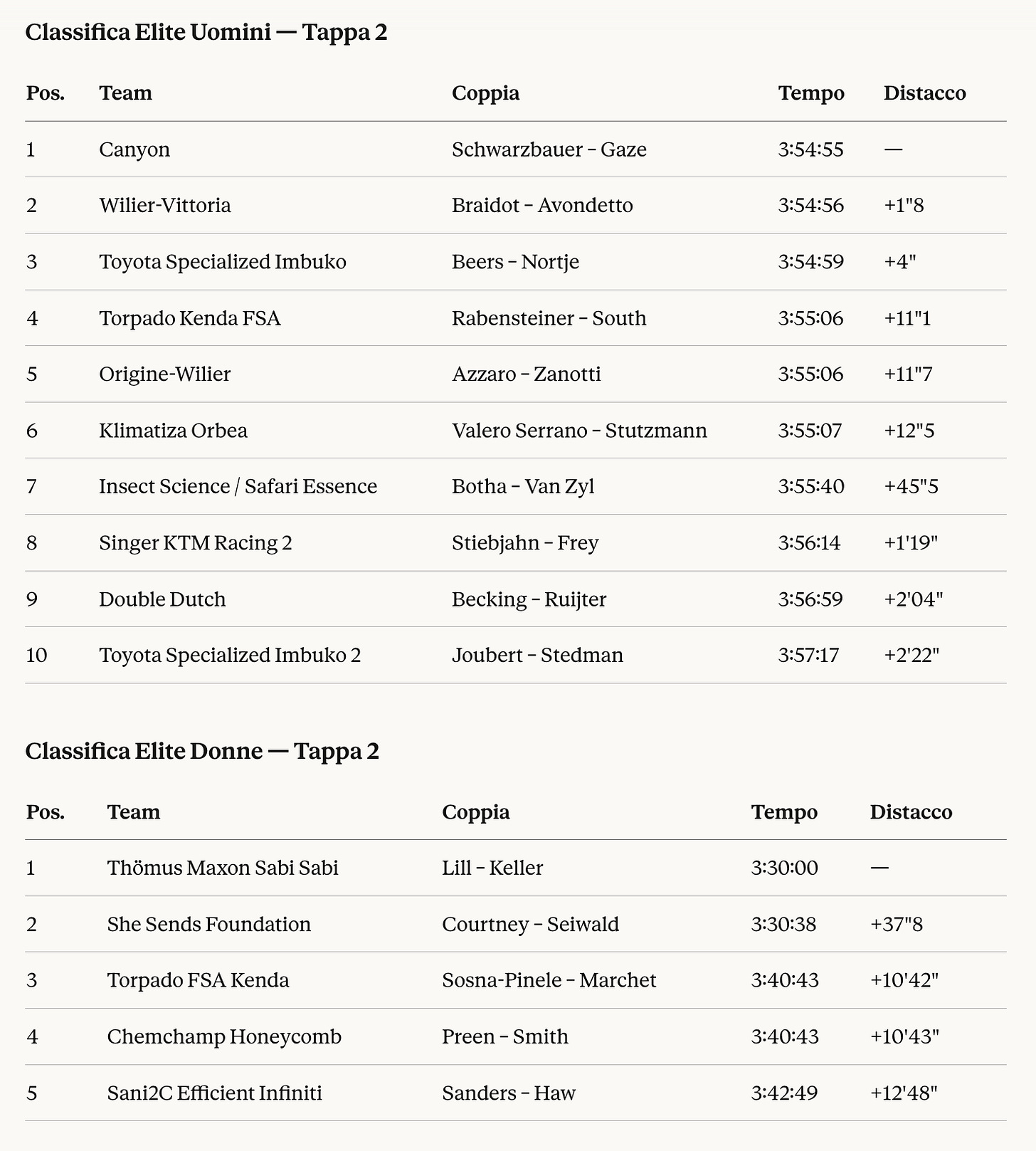 Classifica Elite Uomini — Tappa 2

| Pos. | Team | Coppia | Tempo | Distacco |
|---|---|---|---|---|
| 1 | Canyon | Schwarzbauer – Gaze | 3:54:55 | — |
| 2 | Wilier-Vittoria | Braidot – Avondetto | 3:54:56 | +1"8 |
| 3 | Toyota Specialized Imbuko | Beers – Nortje | 3:54:59 | +4" |
| 4 | Torpado Kenda FSA | Rabensteiner – South | 3:55:06 | +11"1 |
| 5 | Origine-Wilier | Azzaro – Zanotti | 3:55:06 | +11"7 |
| 6 | Klimatiza Orbea | Valero Serrano – Stutzmann | 3:55:07 | +12"5 |
| 7 | Insect Science / Safari Essence | Botha – Van Zyl | 3:55:40 | +45"5 |
| 8 | Singer KTM Racing 2 | Stiebjahn – Frey | 3:56:14 | +1'19" |
| 9 | Double Dutch | Becking – Ruijter | 3:56:59 | +2'04" |
| 10 | Toyota Specialized Imbuko 2 | Joubert – Stedman | 3:57:17 | +2'22" |

Classifica Elite Donne — Tappa 2

| Pos. | Team | Coppia | Tempo | Distacco |
|---|---|---|---|---|
| 1 | Thömus Maxon Sabi Sabi | Lill – Keller | 3:30:00 | — |
| 2 | She Sends Foundation | Courtney – Seiwald | 3:30:38 | +37"8 |
| 3 | Torpado FSA Kenda | Sosna-Pinele – Marchet | 3:40:43 | +10'42" |
| 4 | Chemchamp Honeycomb | Preen – Smith | 3:40:43 | +10'43" |
| 5 | Sani2C Efficient Infiniti | Sanders – Haw | 3:42:49 | +12'48" |